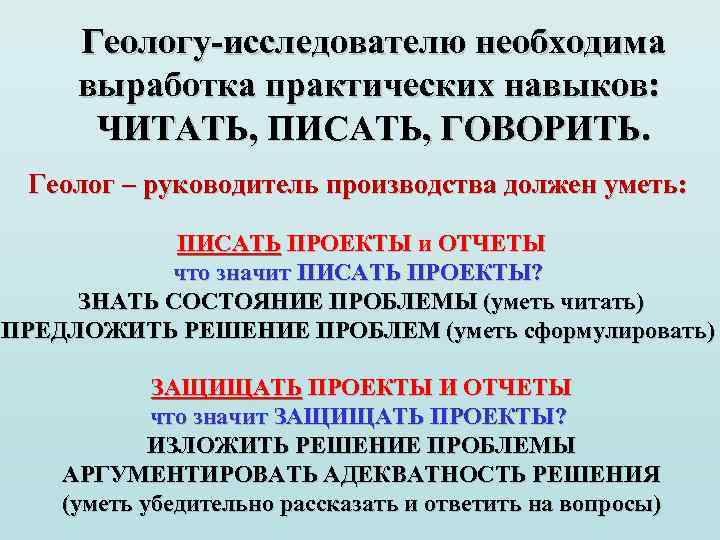 Геологу-исследователю необходима выработка практических навыков: ЧИТАТЬ, ПИСАТЬ, ГОВОРИТЬ.

Геолог – руководитель производства должен уметь:

ПИСАТЬ ПРОЕКТЫ и ОТЧЕТЫ
что значит ПИСАТЬ ПРОЕКТЫ?
ЗНАТЬ СОСТОЯНИЕ ПРОБЛЕМЫ (уметь читать)
ПРЕДЛОЖИТЬ РЕШЕНИЕ ПРОБЛЕМ (уметь сформулировать)

ЗАЩИЩАТЬ ПРОЕКТЫ И ОТЧЕТЫ
что значит ЗАЩИЩАТЬ ПРОЕКТЫ?
ИЗЛОЖИТЬ РЕШЕНИЕ ПРОБЛЕМЫ
АРГУМЕНТИРОВАТЬ АДЕКВАТНОСТЬ РЕШЕНИЯ
(уметь убедительно рассказать и ответить на вопросы)